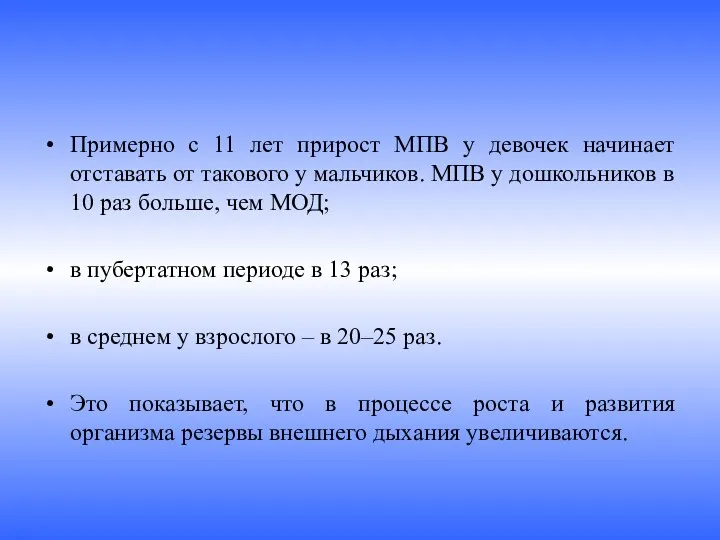 • Примерно с 11 лет прирост МПВ у девочек начинает отставать от такового у мальчиков. МПВ у дошкольников в 10 раз больше, чем МОД;

• в пубертатном периоде в 13 раз;

• в среднем у взрослого – в 20–25 раз.

• Это показывает, что в процессе роста и развития организма резервы внешнего дыхания увеличиваются.